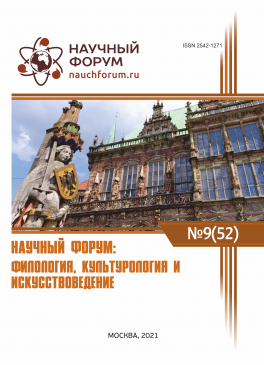 НАУЧНЫЙ ФОРУМ
nauchforum.ru

ISSN 2542-1271

№9(52)

НАУЧНЫЙ ФОРУМ: ФИЛОЛОГИЯ, КУЛЬТУРОЛОГИЯ И ИСКУССТВОВЕДЕНИЕ

МОСКВА, 2021